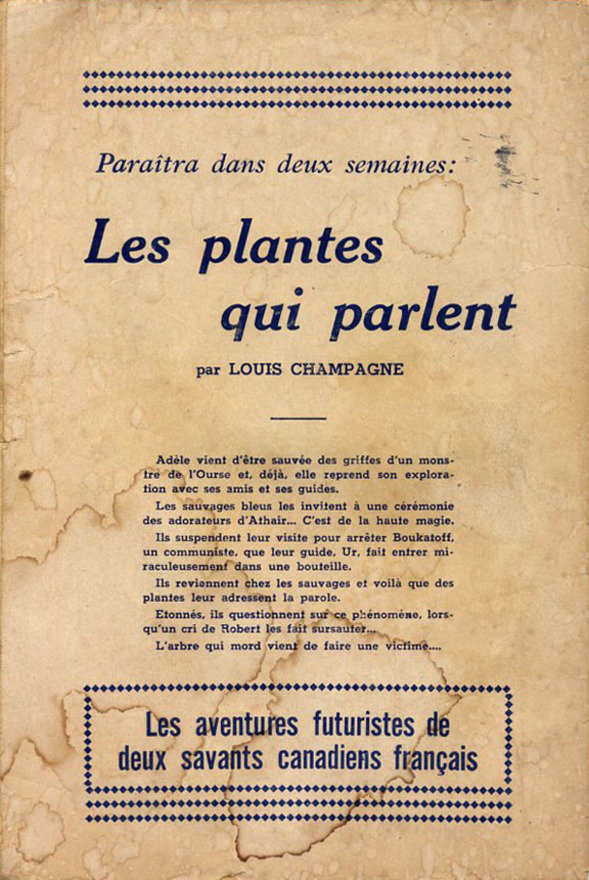 Paraîtra dans deux semaines:

Les plantes qui parlent

par LOUIS CHAMPAGNE

Adèle vient d'être sauvée des griffes d'un monstre de l'Ourse et, déjà, elle reprend son exploration avec ses amis et ses guides.

Les sauvages bleus les invitent à une cérémonie des adorateurs d'Athair... C'est de la haute magie.

Ils suspendent leur visite pour arrêter Boukatoff, un communiste, que leur guide, Ur, fait entrer miraculeusement dans une bouteille.

Ils reviennent chez les sauvages et voilà que des plantes leur adressent la parole.

Etonnés, ils questionnent sur ce phénomène, lorsqu'un cri de Robert les fait sursauter...

L'arbre qui mord vient de faire une victime....

Les aventures futuristes de deux savants canadiens français